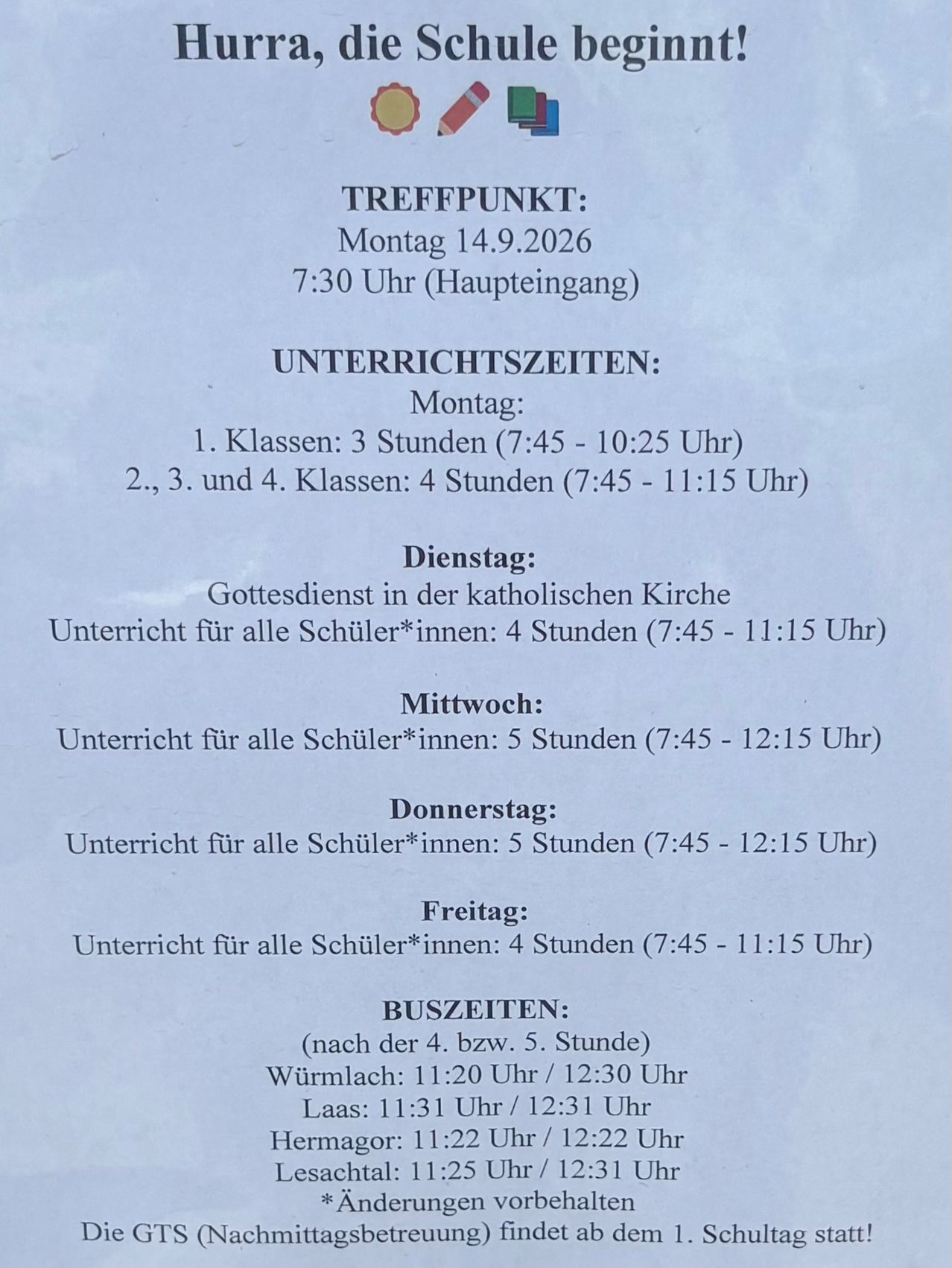 Hurra, die Schule beginnt!

TREFFPUNKT:
Montag 14.9.2026
7:30 Uhr (Haupteingang)

UNTERRICHTSZEITEN:
Montag:
1. Klassen: 3 Stunden (7:45 - 10:25 Uhr)
2., 3. und 4. Klassen: 4 Stunden (7:45 - 11:15 Uhr)

Dienstag:
Gottesdienst in der katholischen Kirche
Unterricht für alle Schüler*innen: 4 Stunden (7:45 - 11:15 Uhr)

Mittwoch:
Unterricht für alle Schüler*innen: 5 Stunden (7:45 - 12:15 Uhr)

Donnerstag:
Unterricht für alle Schüler*innen: 5 Stunden (7:45 - 12:15 Uhr)

Freitag:
Unterricht für alle Schüler*innen: 4 Stunden (7:45 - 11:15 Uhr)

BUSZEITEN:
(nach der 4. bzw. 5. Stunde)
Würmlach: 11:20 Uhr / 12:30 Uhr
Laas: 11:31 Uhr / 12:31 Uhr
Hermagor: 11:22 Uhr / 12:22 Uhr
Lesachtal: 11:25 Uhr / 12:31 Uhr
*Änderungen vorbehalten
Die GTS (Nachmittagsbetreuung) findet ab dem 1. Schultag statt!